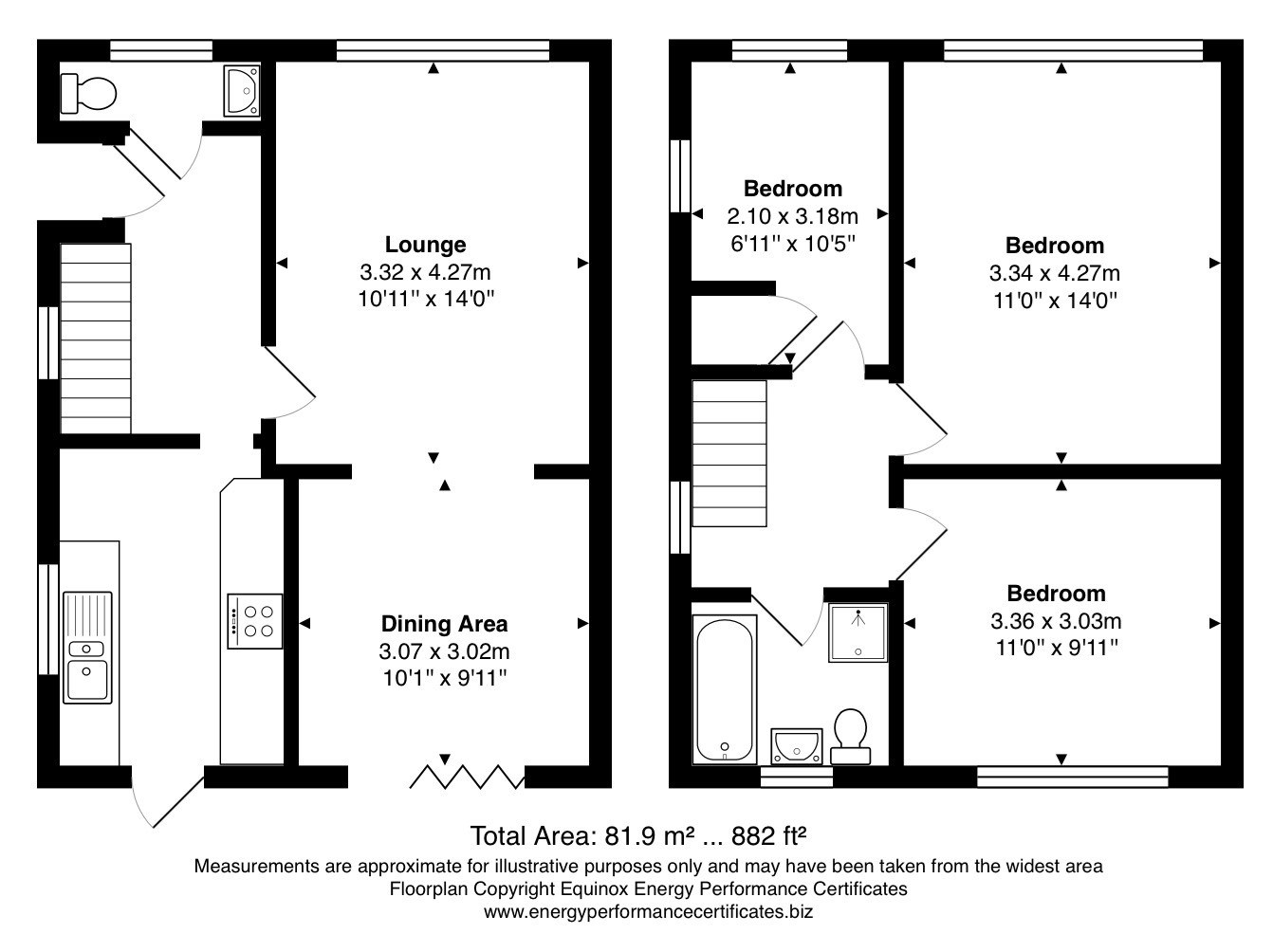 Lounge
3.32 x 4.27m
10'11" x 14'0"

Dining Area
3.07 x 3.02m
10'1" x 9'11"

Bedroom
2.10 x 3.18m
6'11" x 10'5"

Bedroom
3.34 x 4.27m
11'0" x 14'0"

Bedroom
3.36 x 3.03m
11'0" x 9'11"

Total Area: 81.9 m² ... 882 ft²
Measurements are approximate for illustrative purposes only and may have been taken from the widest area
Floorplan Copyright Equinox Energy Performance Certificates
www.energyperformancecertificates.biz